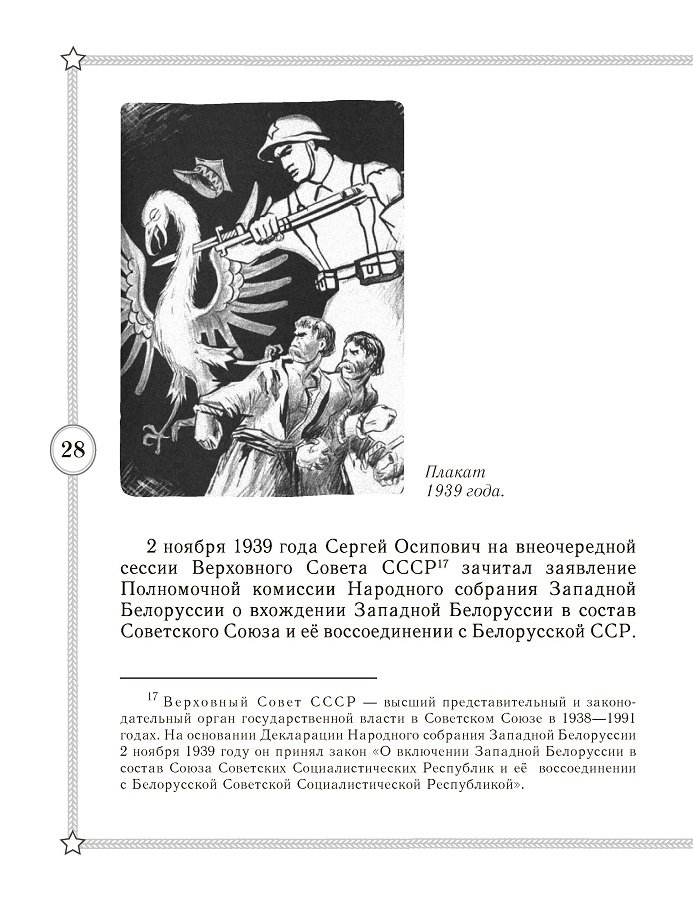 28

Плакат 1939 года.

2 ноября 1939 года Сергей Осипович на внеочередной сессии Верховного Совета СССР$^{17}$ зачитал заявление Полномочной комиссии Народного собрания Западной Белоруссии о вхождении Западной Белоруссии в состав Советского Союза и её воссоединении с Белорусской ССР.

$^{17}$ Верховный Совет СССР — высший представительный и законодательный орган государственной власти в Советском Союзе в 1938—1991 годах. На основании Декларации Народного собрания Западной Белоруссии 2 ноября 1939 году он принял закон «О включении Западной Белоруссии в состав Союза Советских Социалистических Республик и её воссоединении с Белорусской Советской Социалистической Республикой».